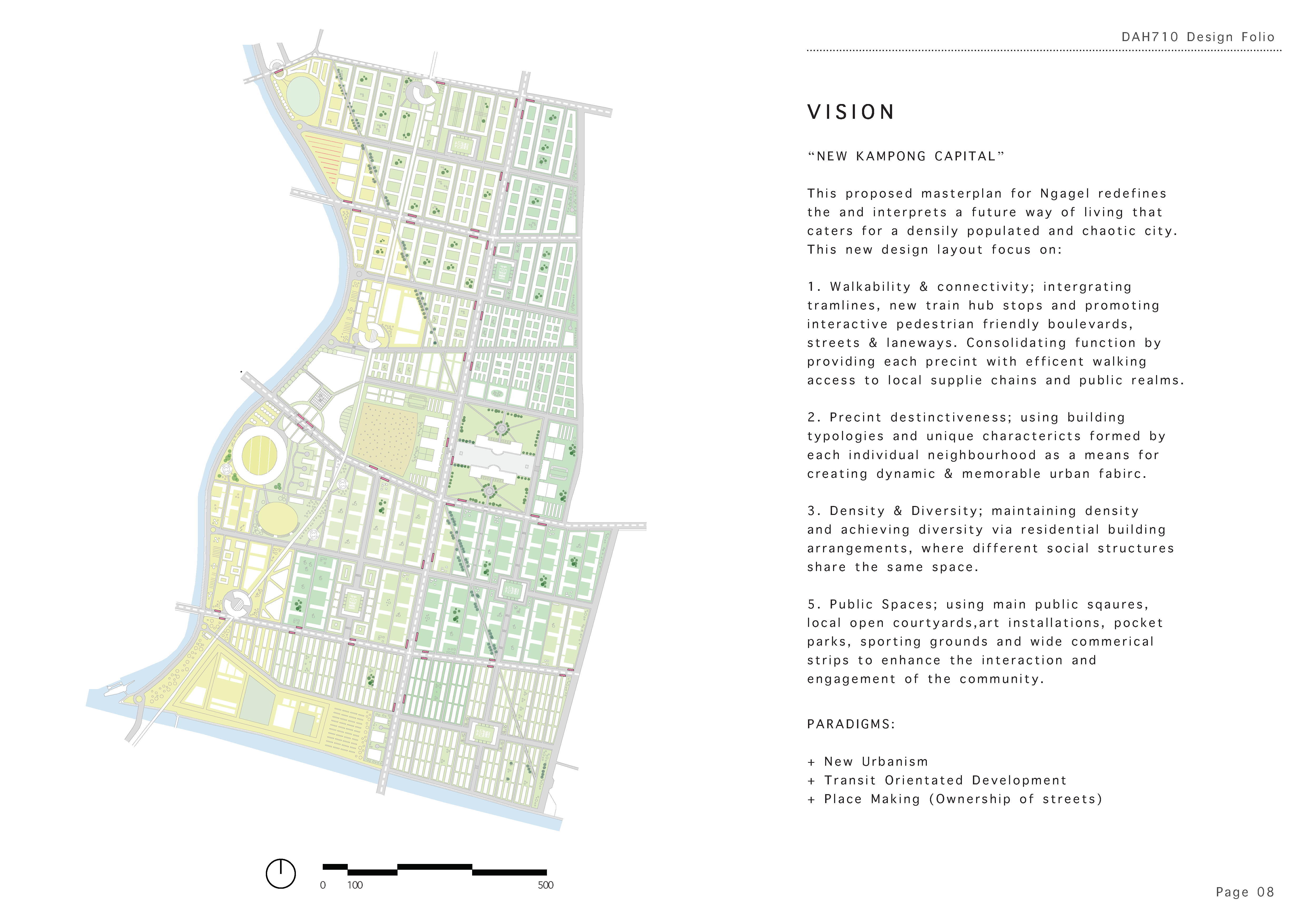 DAH710 Design Folio

VISION

“NEW KAMPONG CAPITAL”

This proposed masterplan for Ngagel redefines the and interprets a future way of living that caters for a densily populated and chaotic city. This new design layout focus on:

1. Walkability & connectivity; intergrating tramlines, new train hub stops and promoting interactive pedestrian friendly boulevards, streets & laneways. Consolidating function by providing each precint with efficent walking access to local supplie chains and public realms.

2. Precint destinctiveness; using building typologies and unique charactericts formed by each individual neighbourhood as a means for creating dynamic & memorable urban fabirc.

3. Density & Diversity; maintaining density and achieving diversity via residential building arrangements, where different social structures share the same space.

5. Public Spaces; using main public sqaures, local open courtyards,art installations, pocket parks, sporting grounds and wide commerical strips to enhance the interaction and engagement of the community.

PARADIGMS:

+ New Urbanism
+ Transit Orientated Development
+ Place Making (Ownership of streets)

0 100 500

Page 08